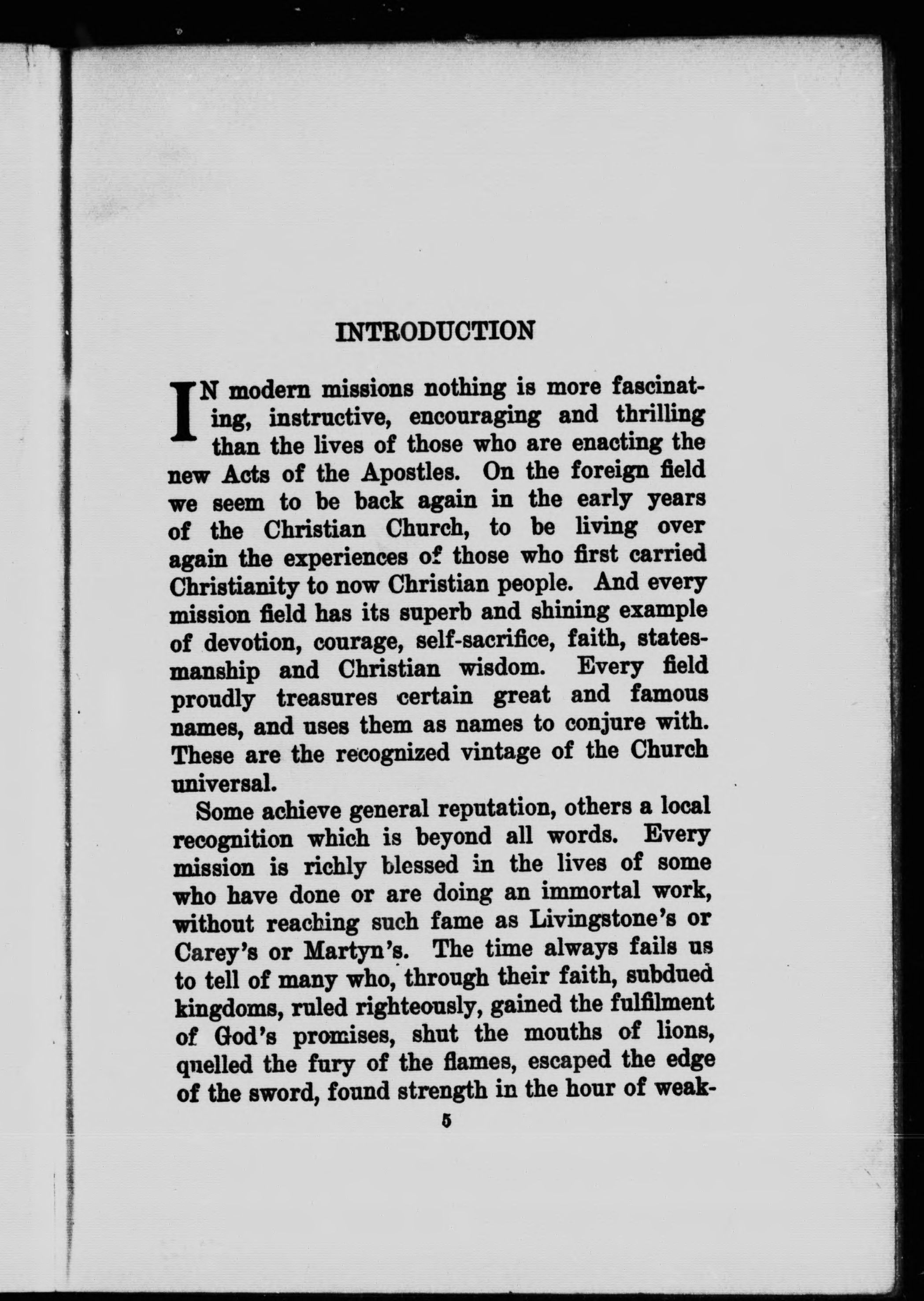 INTRODUCTION

IN modern missions nothing is more fascinating, instructive, encouraging and thrilling than the lives of those who are enacting the new Acts of the Apostles. On the foreign field we seem to be back again in the early years of the Christian Church, to be living over again the experiences of those who first carried Christianity to now Christian people. And every mission field has its superb and shining example of devotion, courage, self-sacrifice, faith, statesmanship and Christian wisdom. Every field proudly treasures certain great and famous names, and uses them as names to conjure with. These are the recognized vintage of the Church universal.

Some achieve general reputation, others a local recognition which is beyond all words. Every mission is richly blessed in the lives of some who have done or are doing an immortal work, without reaching such fame as Livingstone's or Carey's or Martyn's. The time always fails us to tell of many who, through their faith, subdued kingdoms, ruled righteously, gained the fulfilment of God's promises, shut the mouths of lions, quelled the fury of the flames, escaped the edge of the sword, found strength in the hour of weak-

5